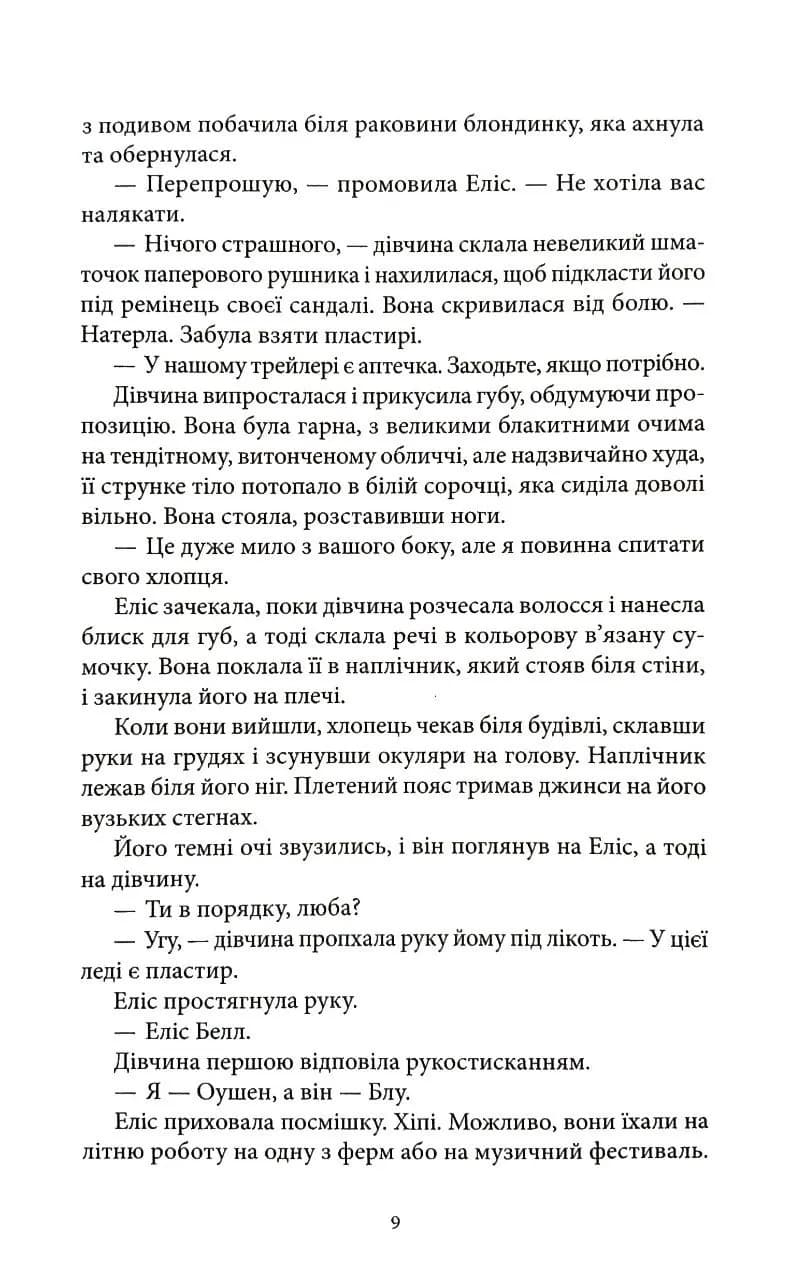 з подивом побачила біля раковини блондинку, яка ахнула та обернулася.

— Перепрошую, — промовила Еліс. — Не хотіла вас налякати.

— Нічого страшного, — дівчина склала невеликий шматочок паперового рушника і нахилилася, щоб підкласти його під ремінець своєї сандалі. Вона скривилася від болю. — Натерла. Забула взяти пластирі.

— У нашому трейлері є аптечка. Заходьте, якщо потрібно.

Дівчина випросталася і прикусила губу, обдумуючи пропозицію. Вона була гарна, з великими блакитними очима на тендітному, витонченому обличчі, але надзвичайно худа, її струнке тіло потопало в білій сорочці, яка сиділа доволі вільно. Вона стояла, розставивши ноги.

— Це дуже мило з вашого боку, але я повинна спитати свого хлопця.

Еліс зачекала, поки дівчина розчесала волосся і нанесла блиск для губ, а тоді склала речі в кольорову в'язану сумочку. Вона поклала її в наплічник, який стояв біля стіни, і закинула його на плечі.

Коли вони вийшли, хлопець чекав біля будівлі, склавши руки на грудях і зсунувши окуляри на голову. Наплічник лежав біля його ніг. Плетений пояс тримав джинси на його вузьких стегнах.

Його темні очі звузились, і він поглянув на Еліс, а тоді на дівчину.

— Ти в порядку, люба?

— Угу, — дівчина пропхала руку йому під лікоть. — У цієї леді є пластир.

Еліс простягнула руку.

— Еліс Белл.

Дівчина першою відповіла рукостисканням.

— Я — Оушен, а він — Блу.

Еліс приховала посмішку. Хіпі. Можливо, вони їхали на літню роботу на одну з ферм або на музичний фестиваль.

9